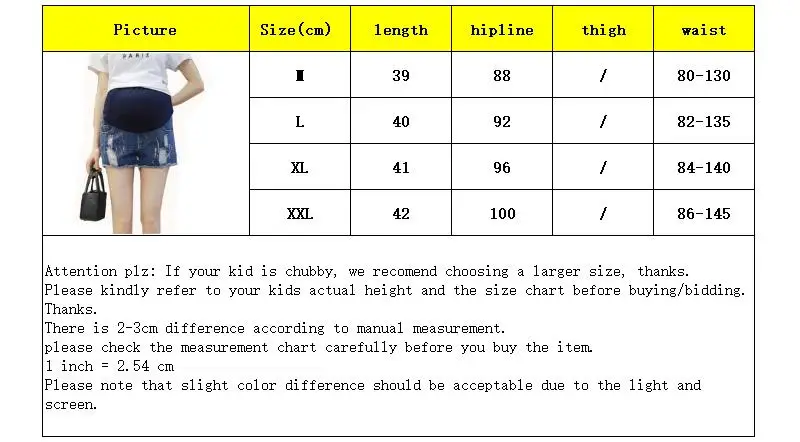 | Picture | Size(cm) | length | hipline | thigh | waist |
|---|---|---|---|---|---|
| PARIS | M | 39 | 88 | / | 80-130 |
| | L | 40 | 92 | / | 82-135 |
| | XL | 41 | 96 | / | 84-140 |
| | XXL | 42 | 100 | / | 86-145 |

Attention plz: If your kid is chubby, we recomend choosing a larger size, thanks.
Please kindly refer to your kids actual height and the size chart before buying/bidding. Thanks.
There is 2-3cm difference according to manual measurement.
please check the measurement chart carefully before you buy the item.
1 inch = 2.54 cm
Please note that slight color difference should be acceptable due to the light and screen.